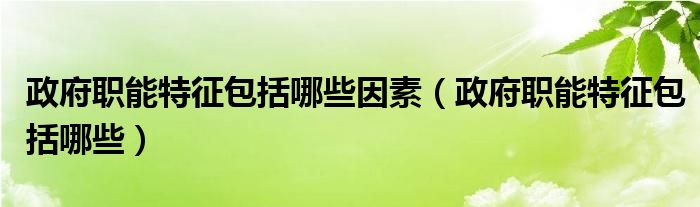 政府职能特征包括哪些因素（政府职能特征包括哪些）